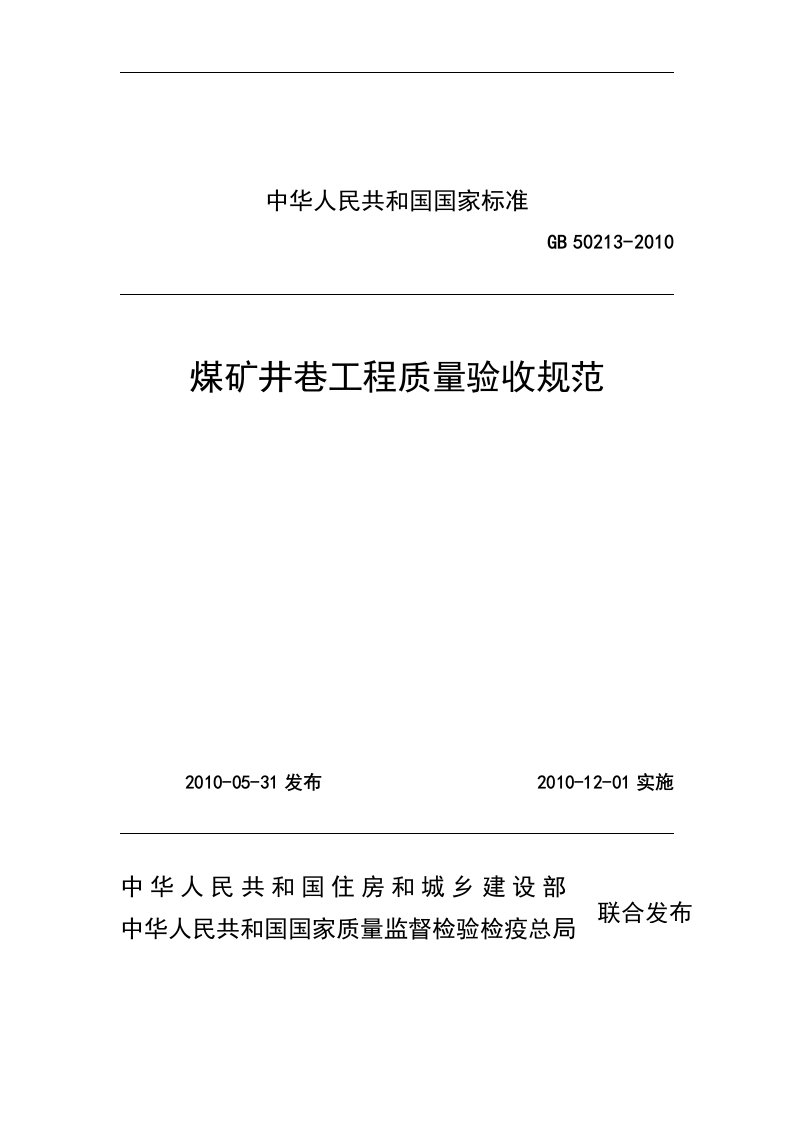 中华人民共和国国家标准

GB 50213-2010

煤矿井巷工程质量验收规范

2010-05-31 发布

2010-12-01 实施

中华人民共和国住房和城乡建设部
中华人民共和国国家质量监督检验检疫总局

联合发布